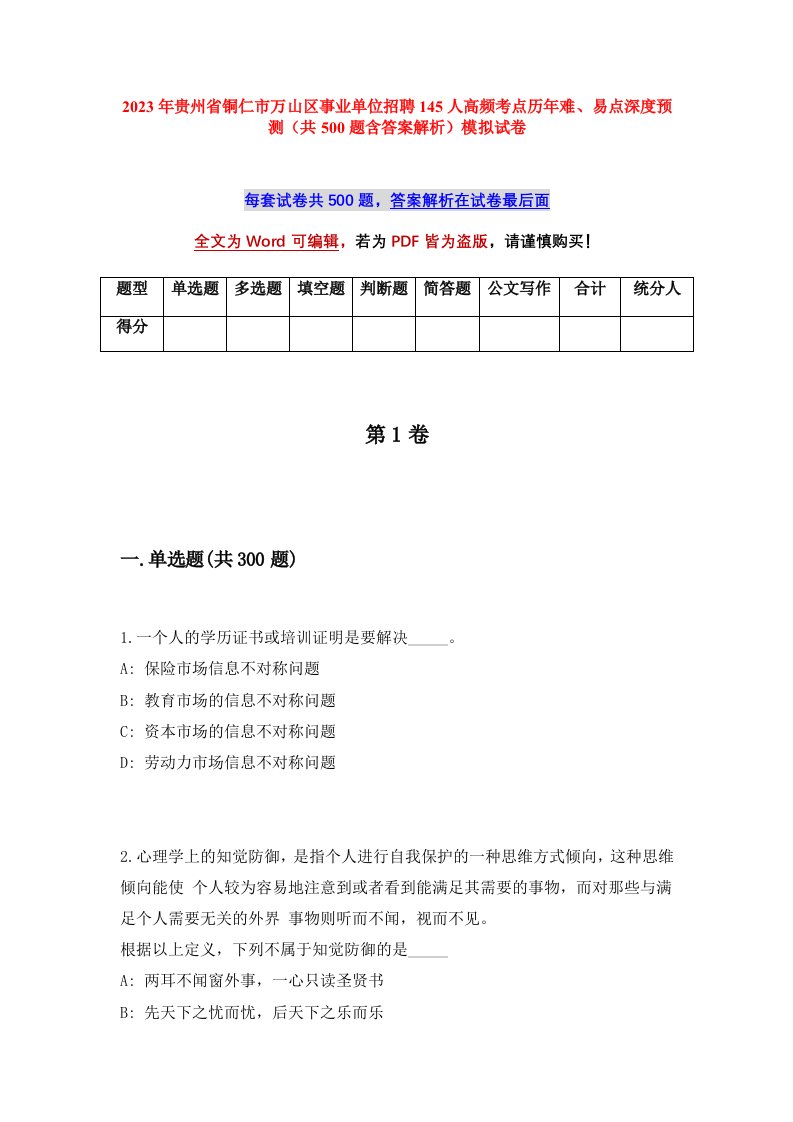 2023年贵州省铜仁市万山区事业单位招聘145人高频考点历年难、易点深度预测（共500题含答案解析）模拟试卷

每套试卷共500题，答案解析在试卷最后面

全文为Word可编辑，若为PDF皆为盗版，请谨慎购买！

| 题型 | 单选题 | 多选题 | 填空题 | 判断题 | 简答题 | 公文写作 | 合计 | 统分人 |
|---|---|---|---|---|---|---|---|---|
| 得分 | | | | | | | | |

第1卷

一.单选题(共300题)

1.一个人的学历证书或培训证明是要解决_____。
A: 保险市场信息不对称问题
B: 教育市场的信息不对称问题
C: 资本市场的信息不对称问题
D: 劳动力市场信息不对称问题

2.心理学上的知觉防御，是指个人进行自我保护的一种思维方式倾向，这种思维倾向能使 个人较为容易地注意到或者看到能满足其需要的事物，而对那些与满足个人需要无关的外界 事物则听而不闻，视而不见。
根据以上定义，下列不属于知觉防御的是_____
A: 两耳不闻窗外事，一心只读圣贤书
B: 先天下之忧而忧，后天下之乐而乐